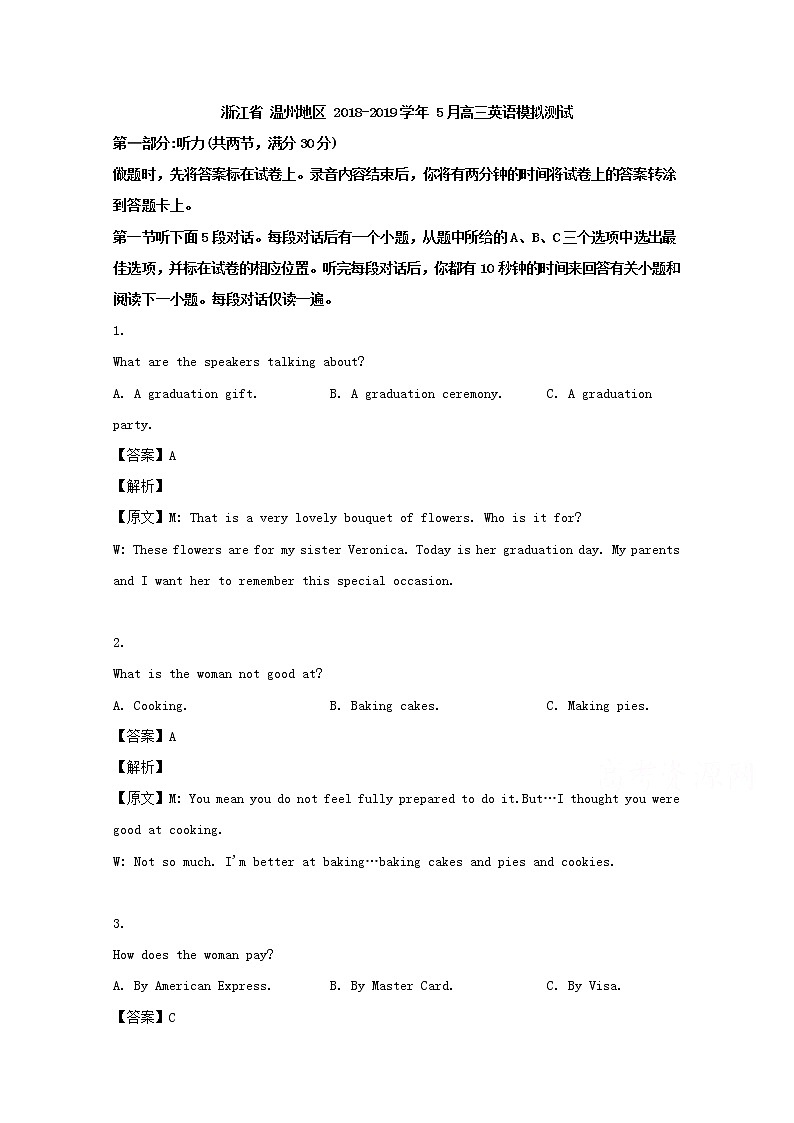 浙江省 温州地区 2018-2019学年 5月高三英语模拟测试

第一部分:听力(共两节，满分30分)

做题时，先将答案标在试卷上。录音内容结束后，你将有两分钟的时间将试卷上的答案转涂到答题卡上。

第一节听下面5段对话。每段对话后有一个小题，从题中所给的A、B、C三个选项中选出最佳选项，并标在试卷的相应位置。听完每段对话后，你都有10秒钟的时间来回答有关小题和阅读下一小题。每段对话仅读一遍。

1.

What are the speakers talking about?

A. A graduation gift. B. A graduation ceremony. C. A graduation party.

【答案】A

【解析】

【原文】M: That is a very lovely bouquet of flowers. Who is it for?

W: These flowers are for my sister Veronica. Today is her graduation day. My parents and I want her to remember this special occasion.

2.

What is the woman not good at?

A. Cooking. B. Baking cakes. C. Making pies.

【答案】A

【解析】

【原文】M: You mean you do not feel fully prepared to do it.But…I thought you were good at cooking.

W: Not so much. I'm better at baking…baking cakes and pies and cookies.

3.

How does the woman pay?

A. By American Express. B. By Master Card. C. By Visa.

【答案】C